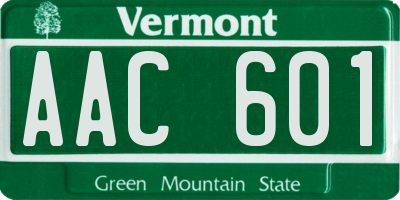 Vermont

AAC 601

Green Mountain State